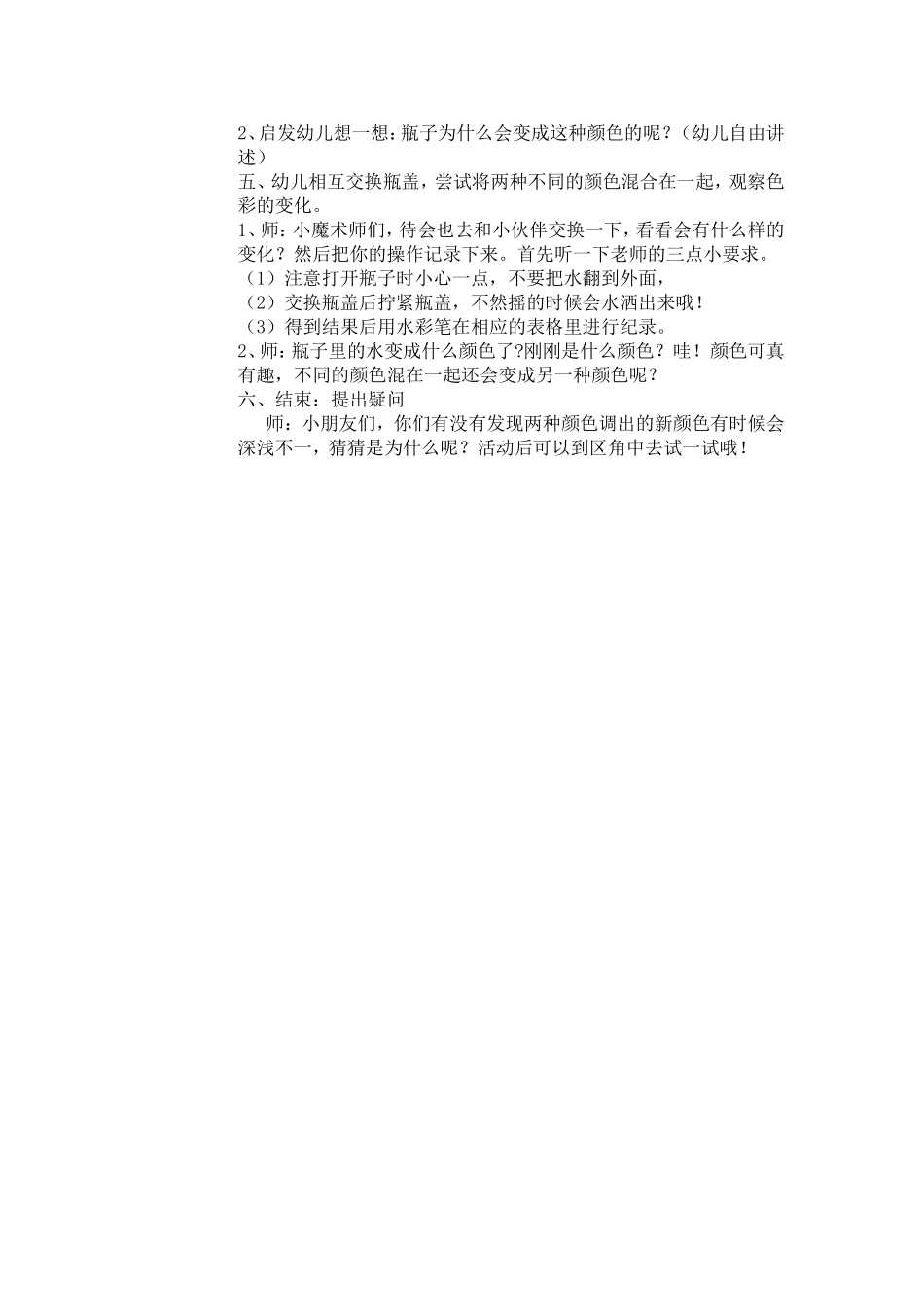 2、启发幼儿想一想：瓶子为什么会变成这种颜色的呢？（幼儿自由讲述）

五、幼儿相互交换瓶盖，尝试将两种不同的颜色混合在一起，观察色彩的变化。

1、师：小魔术师们，待会也去和小伙伴交换一下，看看会有什么样的变化？然后把你的操作记录下来。首先听一下老师的三点小要求。

（1）注意打开瓶子时小心一点，不要把水翻到外面，

（2）交换瓶盖后拧紧瓶盖，不然摇的时候会水洒出来哦！

（3）得到结果后用水彩笔在相应的表格里进行纪录。

2、师：瓶子里的水变成什么颜色了?刚刚是什么颜色？哇！颜色可真有趣，不同的颜色混在一起还会变成另一种颜色呢？

六、结束：提出疑问

师：小朋友们，你们有没有发现两种颜色调出的新颜色有时候会深浅不一，猜猜是为什么呢？活动后可以到区角中去试一试哦！